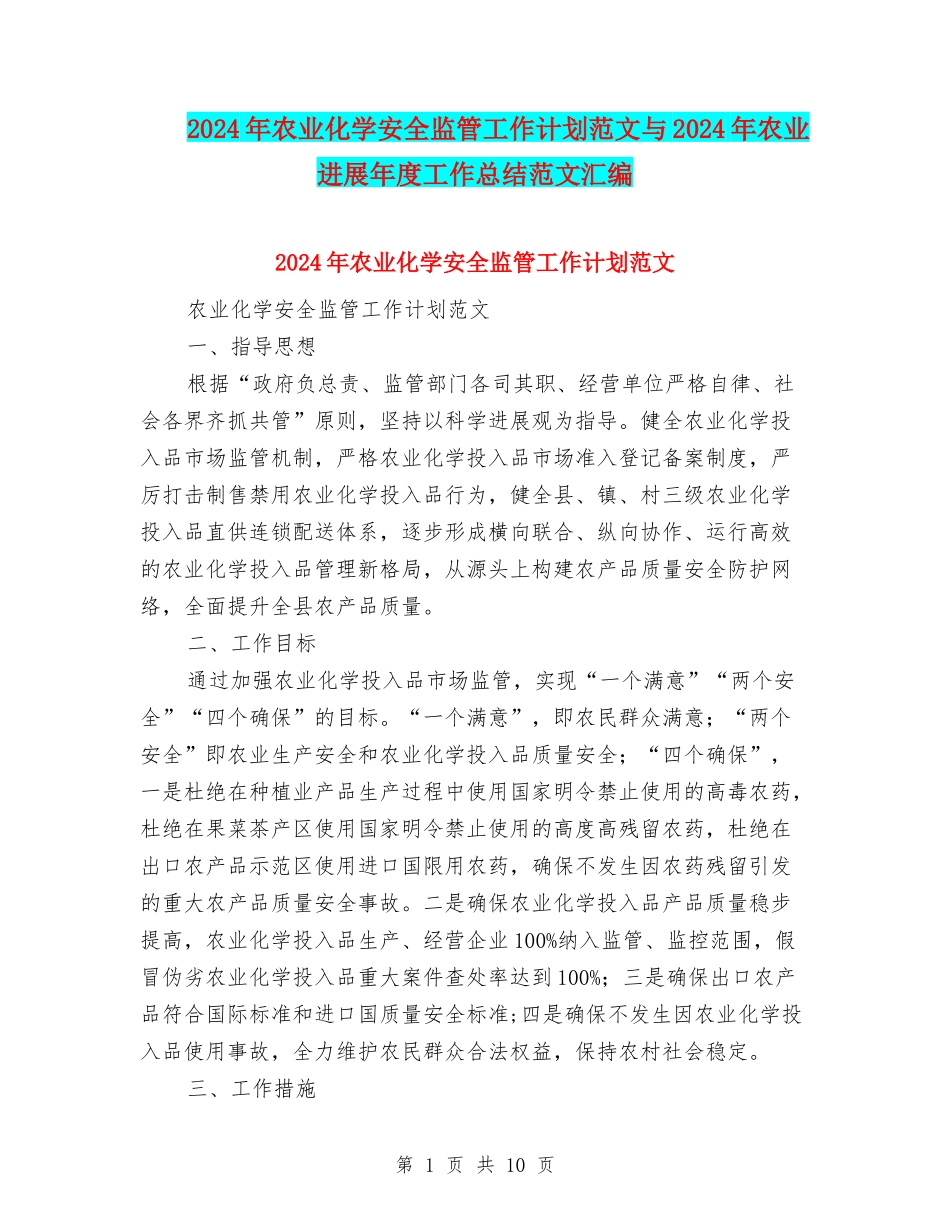 2024年农业化学安全监管工作计划范文与2024年农业进展年度工作总结范文汇编

2024年农业化学安全监管工作计划范文

农业化学安全监管工作计划范文

一、指导思想

根据“政府负总责、监管部门各司其职、经营单位严格自律、社会各界齐抓共管”原则，坚持以科学进展观为指导。健全农业化学投入品市场监管机制，严格农业化学投入品市场准入登记备案制度，严厉打击制售禁用农业化学投入品行为，健全县、镇、村三级农业化学投入品直供连锁配送体系，逐步形成横向联合、纵向协作、运行高效的农业化学投入品管理新格局，从源头上构建农产品质量安全防护网络，全面提升全县农产品质量。

二、工作目标

通过加强农业化学投入品市场监管，实现“一个满意”“两个安全”“四个确保”的目标。“一个满意”，即农民群众满意；“两个安全”即农业生产安全和农业化学投入品质量安全；“四个确保”，一是杜绝在种植业产品生产过程中使用国家明令禁止使用的高毒农药，杜绝在果菜茶产区使用国家明令禁止使用的高度高残留农药，杜绝在出口农产品示范区使用进口国限用农药，确保不发生因农药残留引发的重大农产品质量安全事故。二是确保农业化学投入品产品质量稳步提高，农业化学投入品生产、经营企业100%纳入监管、监控范围，假冒伪劣农业化学投入品重大案件查处率达到100%；三是确保出口农产品符合国际标准和进口国质量安全标准;四是确保不发生因农业化学投入品使用事故，全力维护农民群众合法权益，保持农村社会稳定。

三、工作措施

第 1 页 共 10 页